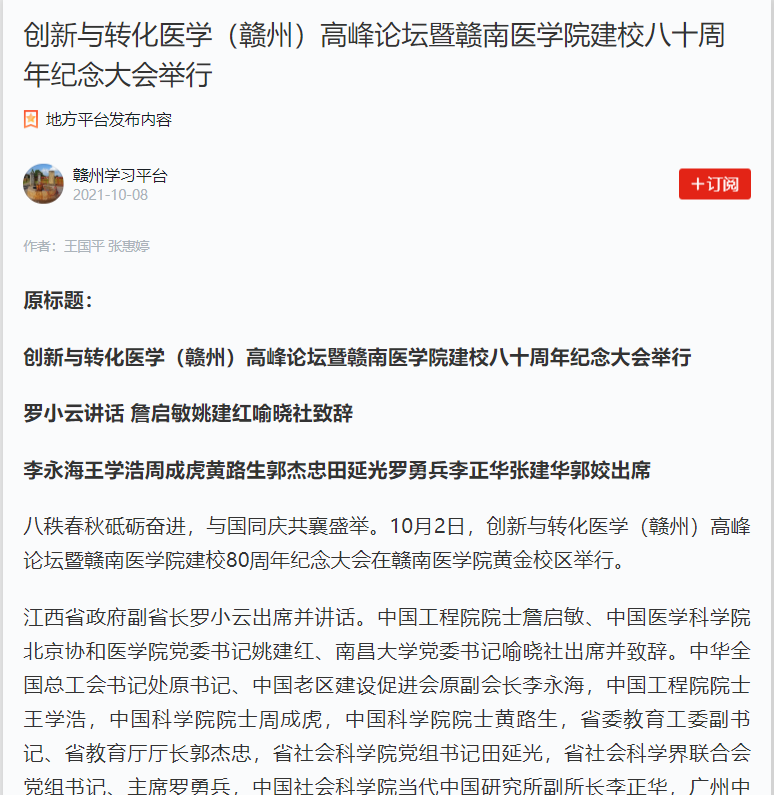 创新与转化医学（赣州）高峰论坛暨赣南医学院建校八十周年纪念大会举行

地方平台发布内容

赣州学习平台
2021-10-08

+订阅

作者：王国平 张惠婷

原标题：

创新与转化医学（赣州）高峰论坛暨赣南医学院建校八十周年纪念大会举行

罗小云讲话 詹启敏姚建红喻晓社致辞

李永海王学浩周成虎黄路生郭杰忠田延光罗勇兵李正华张建华郭姣出席

八秩春秋砥砺奋进，与国同庆共襄盛举。10月2日，创新与转化医学（赣州）高峰论坛暨赣南医学院建校80周年纪念大会在赣南医学院黄金校区举行。

江西省政府副省长罗小云出席并讲话。中国工程院院士詹启敏、中国医学科学院北京协和医学院党委书记姚建红、南昌大学党委书记喻晓社出席并致辞。中华全国总工会书记处原书记、中国老区建设促进会原副会长李永海，中国工程院院士王学浩，中国科学院院士周成虎，中国科学院院士黄路生，省委教育工委副书记、省教育厅厅长郭杰忠，省社会科学院党组书记田延光，省社会科学界联合会党组书记、主席罗勇兵，中国社会科学院当代中国研究所副所长李正华，广州中